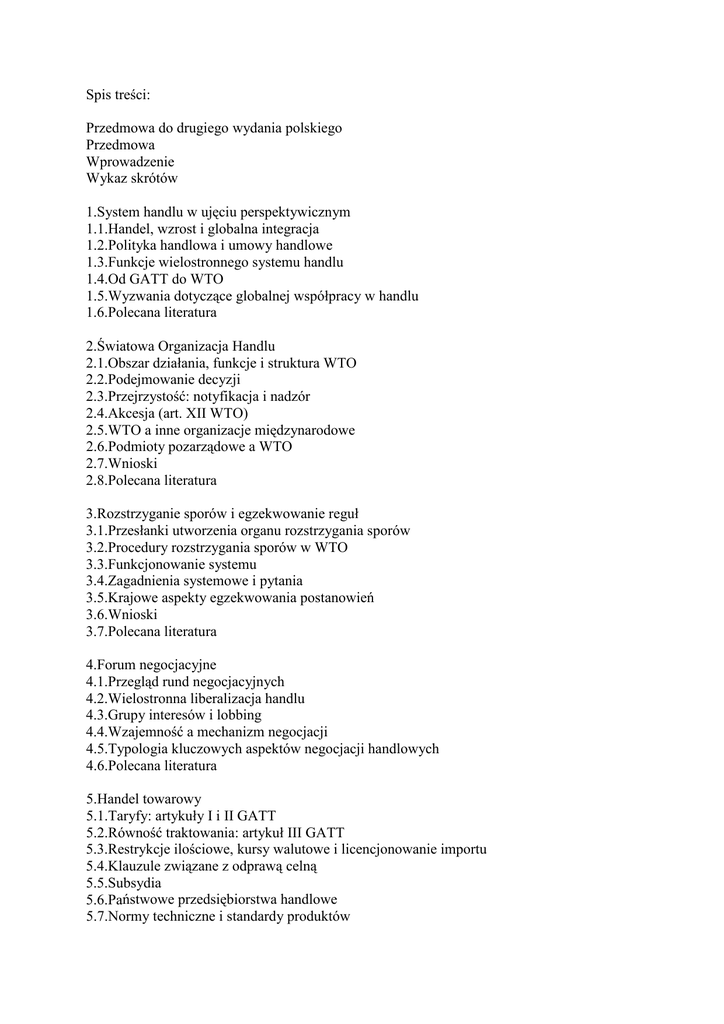 Spis treści:

Przedmowa do drugiego wydania polskiego
Przedmowa
Wprowadzenie
Wykaz skrótów

1.System handlu w ujęciu perspektywicznym
1.1.Handel, wzrost i globalna integracja
1.2.Polityka handlowa i umowy handlowe
1.3.Funkcje wielostronnego systemu handlu
1.4.Od GATT do WTO
1.5.Wyzwania dotyczące globalnej współpracy w handlu
1.6.Polecana literatura

2.Światowa Organizacja Handlu
2.1.Obszar działania, funkcje i struktura WTO
2.2.Podejmowanie decyzji
2.3.Przejrzystość: notyfikacja i nadzór
2.4.Akcesja (art. XII WTO)
2.5.WTO a inne organizacje międzynarodowe
2.6.Podmioty pozarządowe a WTO
2.7.Wnioski
2.8.Polecana literatura

3.Rozstrzyganie sporów i egzekwowanie reguł
3.1.Przesłanki utworzenia organu rozstrzygania sporów
3.2.Procedury rozstrzygania sporów w WTO
3.3.Funkcjonowanie systemu
3.4.Zagadnienia systemowe i pytania
3.5.Krajowe aspekty egzekwowania postanowień
3.6.Wnioski
3.7.Polecana literatura

4.Forum negocjacyjne
4.1.Przegląd rund negocjacyjnych
4.2.Wielostronna liberalizacja handlu
4.3.Grupy interesów i lobbing
4.4.Wzajemność a mechanizm negocjacji
4.5.Typologia kluczowych aspektów negocjacji handlowych
4.6.Polecana literatura

5.Handel towarowy
5.1.Taryfy: artykuły I i II GATT
5.2.Równość traktowania: artykuł III GATT
5.3.Restrykcje ilościowe, kursy walutowe i licencjonowanie importu
5.4.Klauzule związane z odprawą celną
5.5.Subsydia
5.6.Państwowe przedsiębiorstwa handlowe
5.7.Normy techniczne i standardy produktów